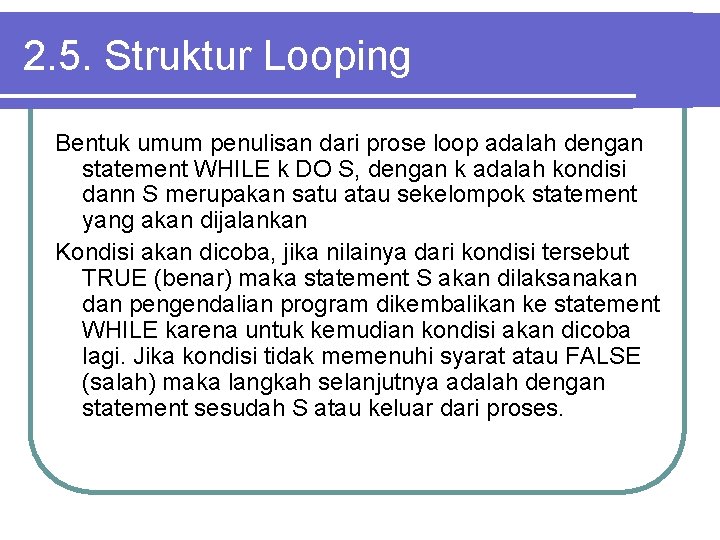 2.5. Struktur Looping

Bentuk umum penulisan dari prose loop adalah dengan statement WHILE k DO S, dengan k adalah kondisi dann S merupakan satu atau sekelompok statement yang akan dijalankan

Kondisi akan dicoba, jika nilainya dari kondisi tersebut TRUE (benar) maka statement S akan dilaksanakan dan pengendalian program dikembalikan ke statement WHILE karena untuk kemudian kondisi akan dicoba lagi. Jika kondisi tidak memenuhi syarat atau FALSE (salah) maka langkah selanjutnya adalah dengan statement sesudah S atau keluar dari proses.